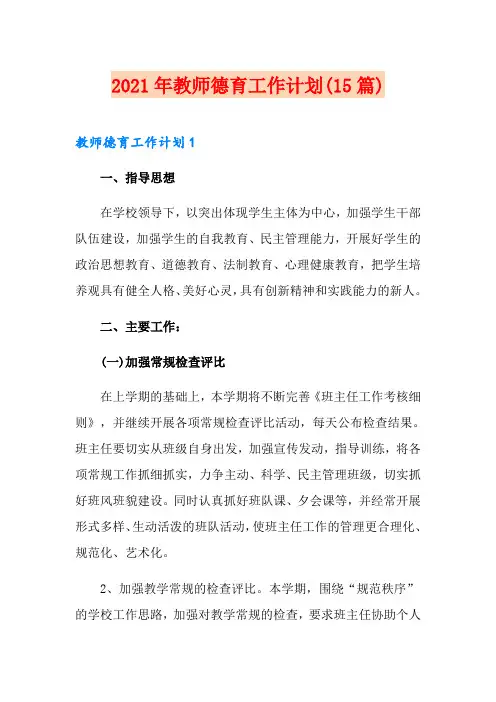 2021年教师德育工作计划(15篇)

教师德育工作计划1

一、指导思想

在学校领导下，以突出体现学生主体为中心，加强学生干部队伍建设，加强学生的自我教育、民主管理能力，开展好学生的政治思想教育、道德教育、法制教育、心理健康教育，把学生培养观具有健全人格、美好心灵，具有创新精神和实践能力的新人。

二、主要工作：

(一)加强常规检查评比

在上学期的基础上，本学期将不断完善《班主任工作考核细则》，并继续开展各项常规检查评比活动，每天公布检查结果。班主任要切实从班级自身出发，加强宣传发动，指导训练，将各项常规工作抓细抓实，力争主动、科学、民主管理班级，切实抓好班风班貌建设。同时认真抓好班队课、夕会课等，并经常开展形式多样、生动活泼的班队活动，使班主任工作的管理更合理化、规范化、艺术化。

2、加强教学常规的检查评比。本学期，围绕“规范秩序”的学校工作思路，加强对教学常规的检查，要求班主任协助个人